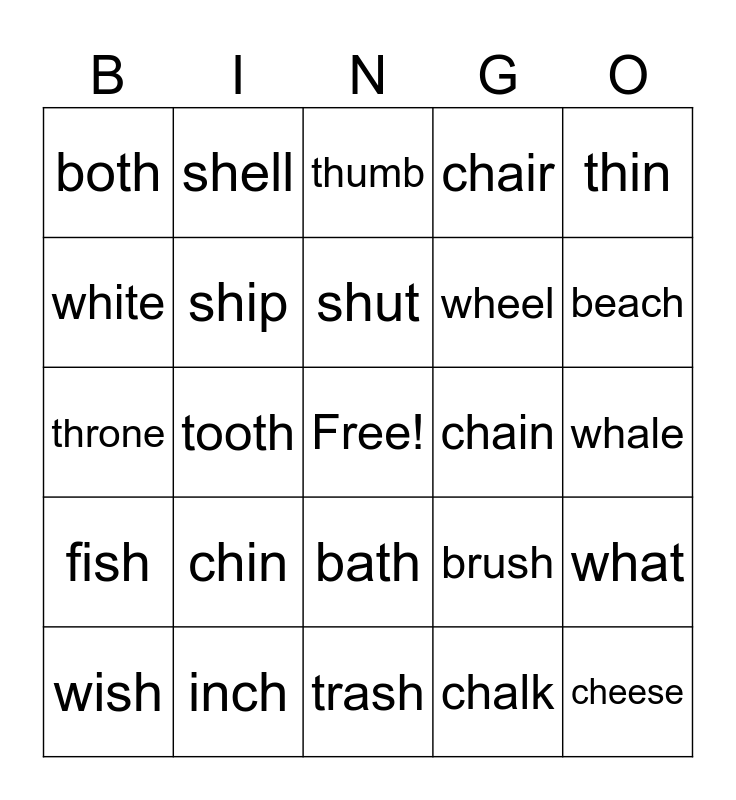 | B | I | N | G | O |
|---|---|---|---|---|
| both | shell | thumb | chair | thin |
| white | ship | shut | wheel | beach |
| throne | tooth | Free! | chain | whale |
| fish | chin | bath | brush | what |
| wish | inch | trash | chalk | cheese |